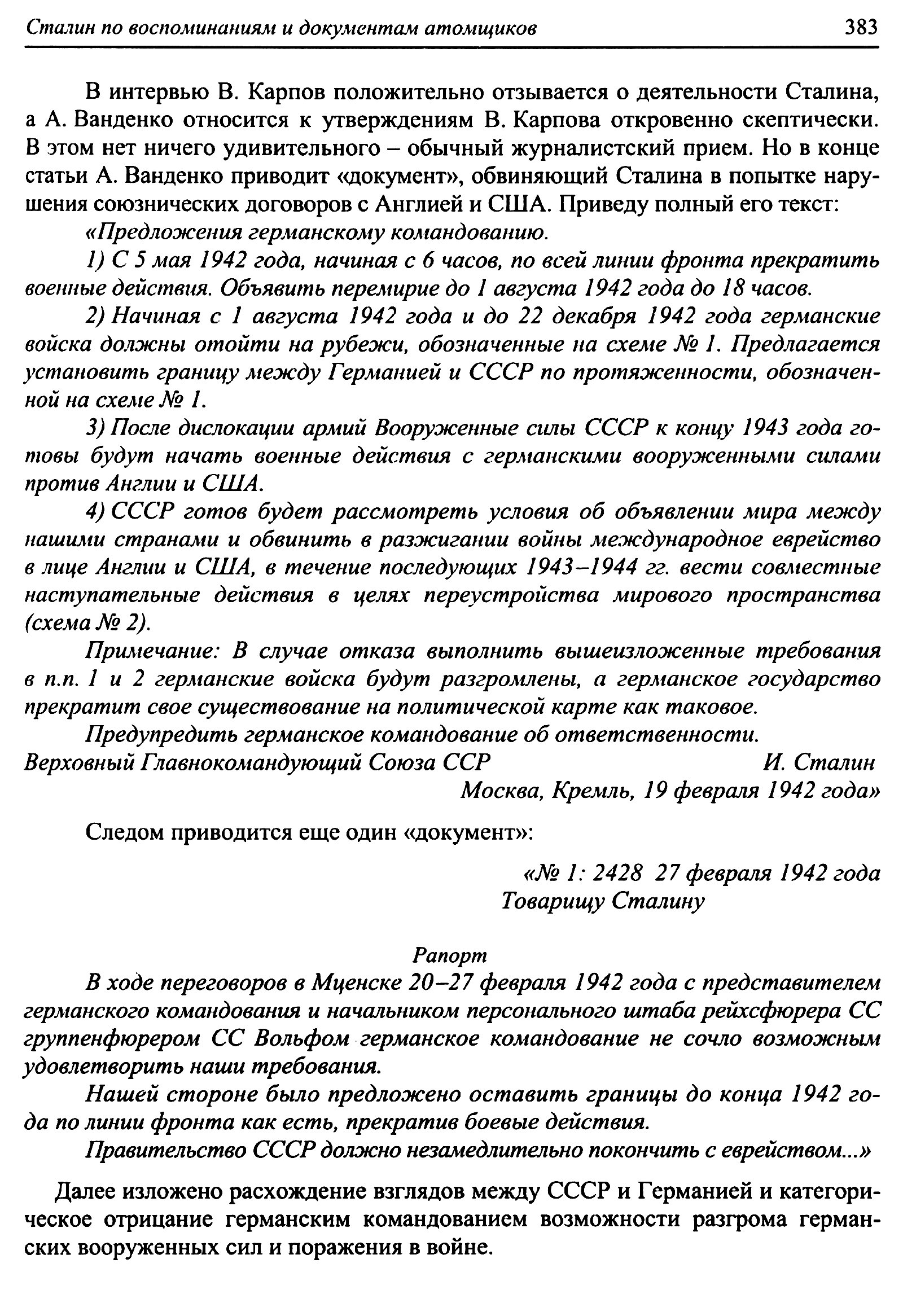 Сталин по воспоминаниям и документам атомщиков 383

В интервью В. Карпов положительно отзывается о деятельности Сталина, а А. Ванденко относится к утверждениям В. Карпова откровенно скептически. В этом нет ничего удивительного – обычный журналистский прием. Но в конце статьи А. Ванденко приводит «документ», обвиняющий Сталина в попытке нарушения союзнических договоров с Англией и США. Приведу полный его текст:

«Предложения германскому командованию.

1) С 5 мая 1942 года, начиная с 6 часов, по всей линии фронта прекратить военные действия. Объявить перемирие до 1 августа 1942 года до 18 часов.

2) Начиная с 1 августа 1942 года и до 22 декабря 1942 года германские войска должны отойти на рубежи, обозначенные на схеме № 1. Предлагается установить границу между Германией и СССР по протяженности, обозначенной на схеме № 1.

3) После дислокации армий Вооруженные силы СССР к концу 1943 года готовы будут начать военные действия с германскими вооруженными силами против Англии и США.

4) СССР готов будет рассмотреть условия об объявлении мира между нашими странами и обвинить в разжигании войны международное еврейство в лице Англии и США, в течение последующих 1943–1944 гг. вести совместные наступательные действия в целях переустройства мирового пространства (схема № 2).

Примечание: В случае отказа выполнить вышеизложенные требования в п.п. 1 и 2 германские войска будут разгромлены, а германское государство прекратит свое существование на политической карте как таковое.

Предупредить германское командование об ответственности.

Верховный Главнокомандующий Союза ССР И. Сталин

Москва, Кремль, 19 февраля 1942 года»

Следом приводится еще один «документ»:

«№ 1: 2428 27 февраля 1942 года

Товарищу Сталину

Рапорт

В ходе переговоров в Мценске 20–27 февраля 1942 года с представителем германского командования и начальником персонального штаба рейхсфюрера СС группенфюрером СС Вольфом германское командование не сочло возможным удовлетворить наши требования.

Нашей стороне было предложено оставить границы до конца 1942 года по линии фронта как есть, прекратив боевые действия.

Правительство СССР должно незамедлительно покончить с еврейством...»

Далее изложено расхождение взглядов между СССР и Германией и категорическое отрицание германским командованием возможности разгрома германских вооруженных сил и поражения в войне.